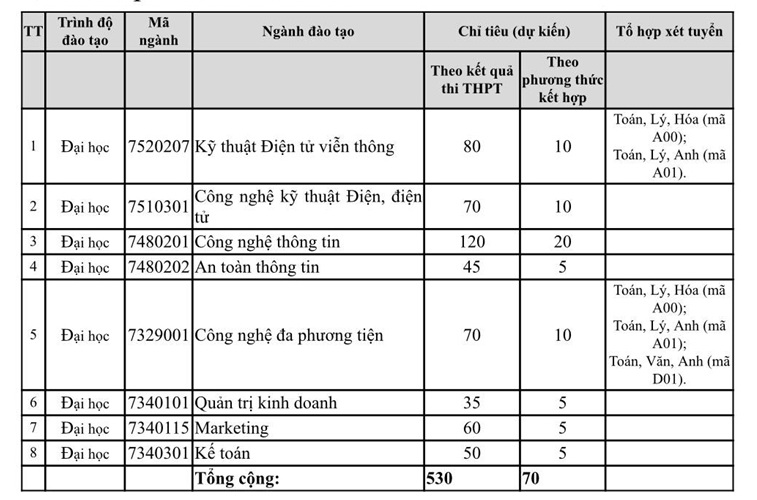 | TT | Trình độ đào tạo | Mã ngành | Ngành đào tạo | Chỉ tiêu (dự kiến) | | Tổ hợp xét tuyển |
|---|---|---|---|---|---|---|
| | | | | Theo kết quả thi THPT | Theo phương thức kết hợp | |
| 1 | Đại học | 7520207 | Kỹ thuật Điện tử viễn thông | 80 | 10 | Toán, Lý, Hóa (mã A00); Toán, Lý, Anh (mã A01). |
| 2 | Đại học | 7510301 | Công nghệ kỹ thuật Điện, điện tử | 70 | 10 | |
| 3 | Đại học | 7480201 | Công nghệ thông tin | 120 | 20 | |
| 4 | Đại học | 7480202 | An toàn thông tin | 45 | 5 | |
| 5 | Đại học | 7329001 | Công nghệ đa phương tiện | 70 | 10 | Toán, Lý, Hóa (mã A00); Toán, Lý, Anh (mã A01); Toán, Văn, Anh (mã D01). |
| 6 | Đại học | 7340101 | Quản trị kinh doanh | 35 | 5 | |
| 7 | Đại học | 7340115 | Marketing | 60 | 5 | |
| 8 | Đại học | 7340301 | Kế toán | 50 | 5 | |
| | | | Tổng cộng: | 530 | 70 | |